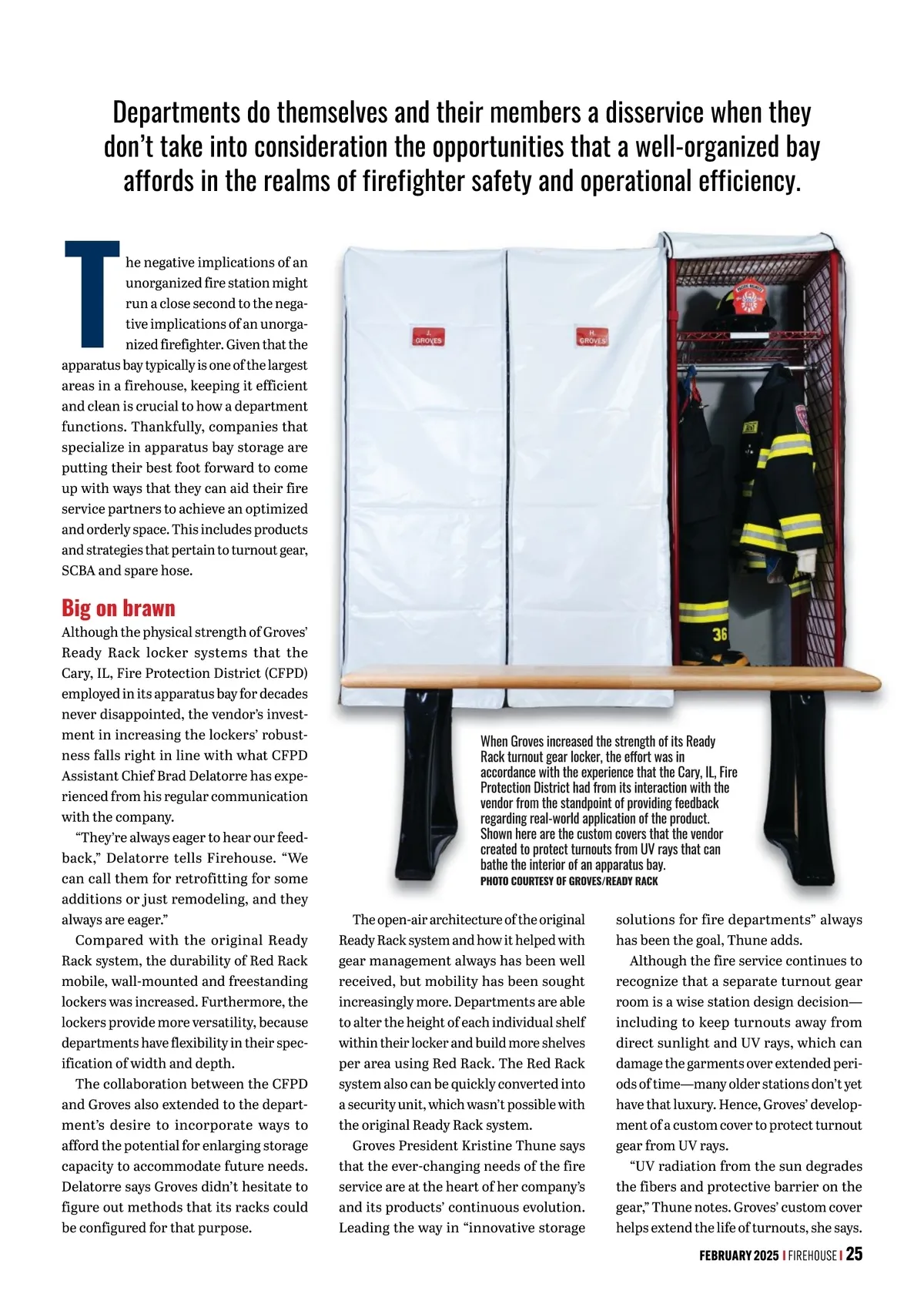 Departments do themselves and their members a disservice when they don't take into consideration the opportunities that a well-organized bay affords in the realms of firefighter safety and operational efficiency.

The negative implications of an unorganized fire station might run a close second to the negative implications of an unorganized firefighter. Given that the apparatus bay typically is one of the largest areas in a firehouse, keeping it efficient and clean is crucial to how a department functions. Thankfully, companies that specialize in apparatus bay storage are putting their best foot forward to come up with ways that they can aid their fire service partners to achieve an optimized and orderly space. This includes products and strategies that pertain to turnout gear, SCBA and spare hose.

Big on brawn

Although the physical strength of Groves' Ready Rack locker systems that the Cary, IL, Fire Protection District (CFPD) employed in its apparatus bay for decades never disappointed, the vendor's investment in increasing the lockers' robustness falls right in line with what CFPD Assistant Chief Brad Delatorre has experienced from his regular communication with the company.

"They're always eager to hear our feedback," Delatorre tells Firehouse. "We can call them for retrofitting for some additions or just remodeling, and they always are eager."

Compared with the original Ready Rack system, the durability of Red Rack mobile, wall-mounted and freestanding lockers was increased. Furthermore, the lockers provide more versatility, because departments have flexibility in their specification of width and depth.

The collaboration between the CFPD and Groves also extended to the department's desire to incorporate ways to afford the potential for enlarging storage capacity to accommodate future needs. Delatorre says Groves didn't hesitate to figure out methods that its racks could be configured for that purpose.

J. GROVES

H. GROVES

36

When Groves increased the strength of its Ready Rack turnout gear locker, the effort was in accordance with the experience that the Cary, IL, Fire Protection District had from its interaction with the vendor from the standpoint of providing feedback regarding real-world application of the product. Shown here are the custom covers that the vendor created to protect turnouts from UV rays that can bathe the interior of an apparatus bay.
PHOTO COURTESY OF GROVES/READY RACK

The open-air architecture of the original Ready Rack system and how it helped with gear management always has been well received, but mobility has been sought increasingly more. Departments are able to alter the height of each individual shelf within their locker and build more shelves per area using Red Rack. The Red Rack system also can be quickly converted into a security unit, which wasn't possible with the original Ready Rack system.

Groves President Kristine Thune says that the ever-changing needs of the fire service are at the heart of her company's and its products' continuous evolution. Leading the way in "innovative storage solutions for fire departments" always has been the goal, Thune adds.

Although the fire service continues to recognize that a separate turnout gear room is a wise station design decision—including to keep turnouts away from direct sunlight and UV rays, which can damage the garments over extended periods of time—many older stations don't yet have that luxury. Hence, Groves' development of a custom cover to protect turnout gear from UV rays.

"UV radiation from the sun degrades the fibers and protective barrier on the gear," Thune notes. Groves' custom cover helps extend the life of turnouts, she says.

FEBRUARY 2025 | FIREHOUSE | 25